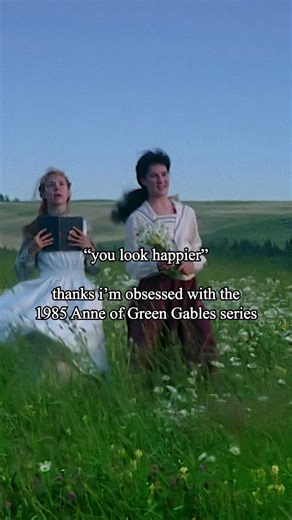 “you look happier”

thanks i’m obsessed with the 1985 Anne of Green Gables series